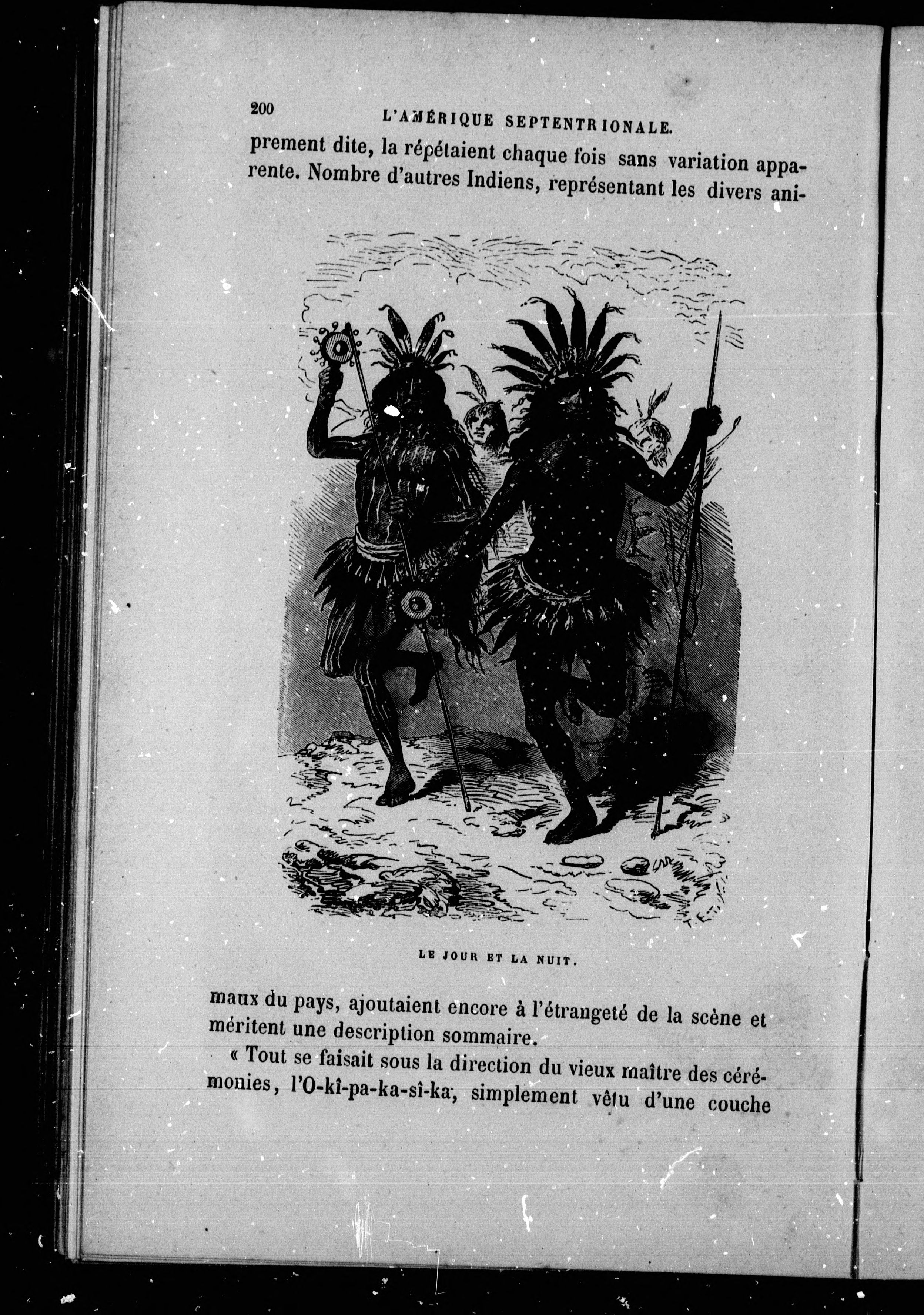 200 L'AMÉRIQUE SEPTENTRIONALE.

prement dite, la répétaient chaque fois sans variation apparente. Nombre d'autres Indiens, représentant les divers ani-

LE JOUR ET LA NUIT.

maux du pays, ajoutaient encore à l'étrangeté de la scène et méritent une description sommaire.

« Tout se faisait sous la direction du vieux maître des cérémonies, l'O-kî-pa-ka-sî-ka, simplement vêtu d'une couche